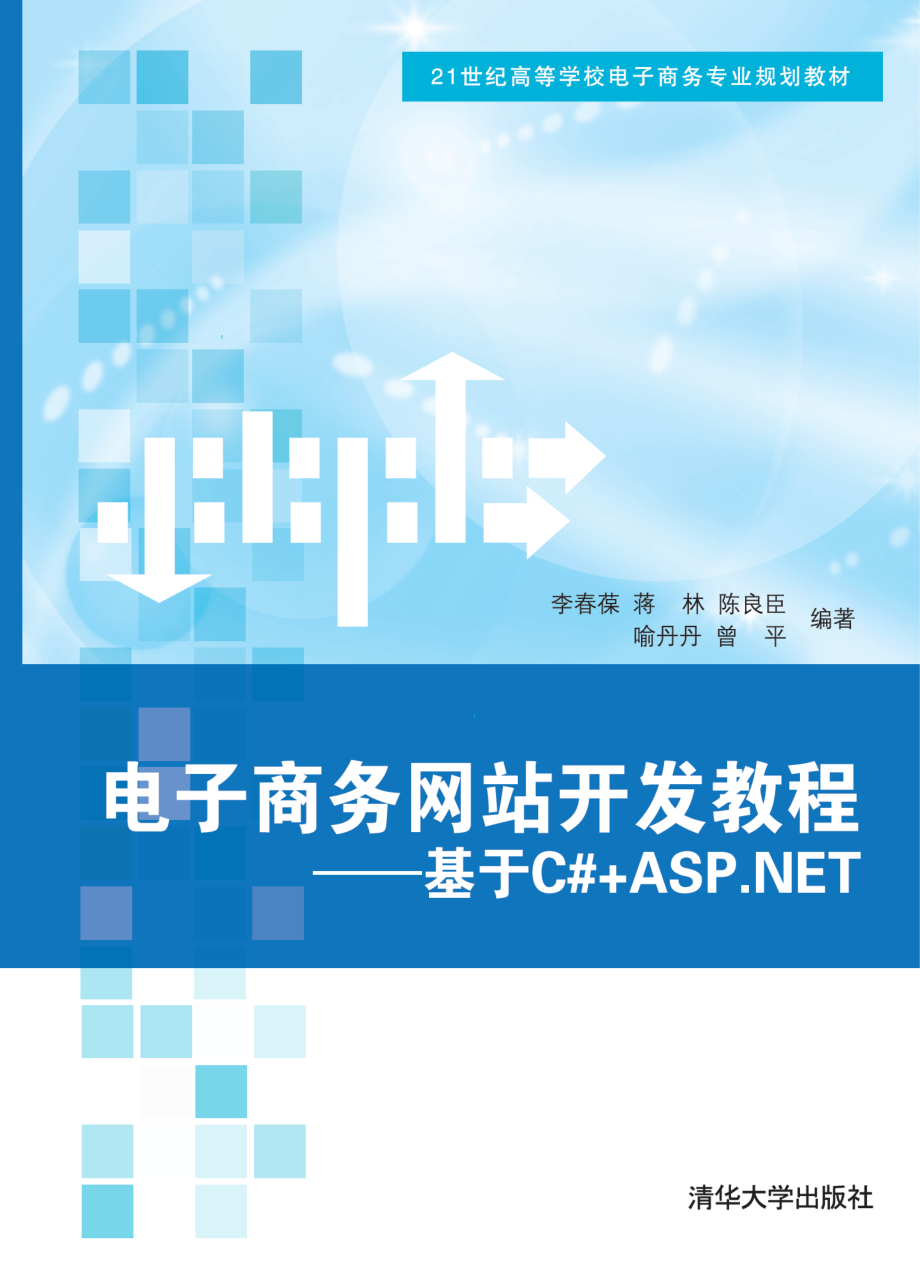 21世纪高等学校电子商务专业规划教材

李春葆 蒋 林 陈良臣
喻丹丹 曾 平
编著

电子商务网站开发教程
——基于C#+ASP.NET

清华大学出版社